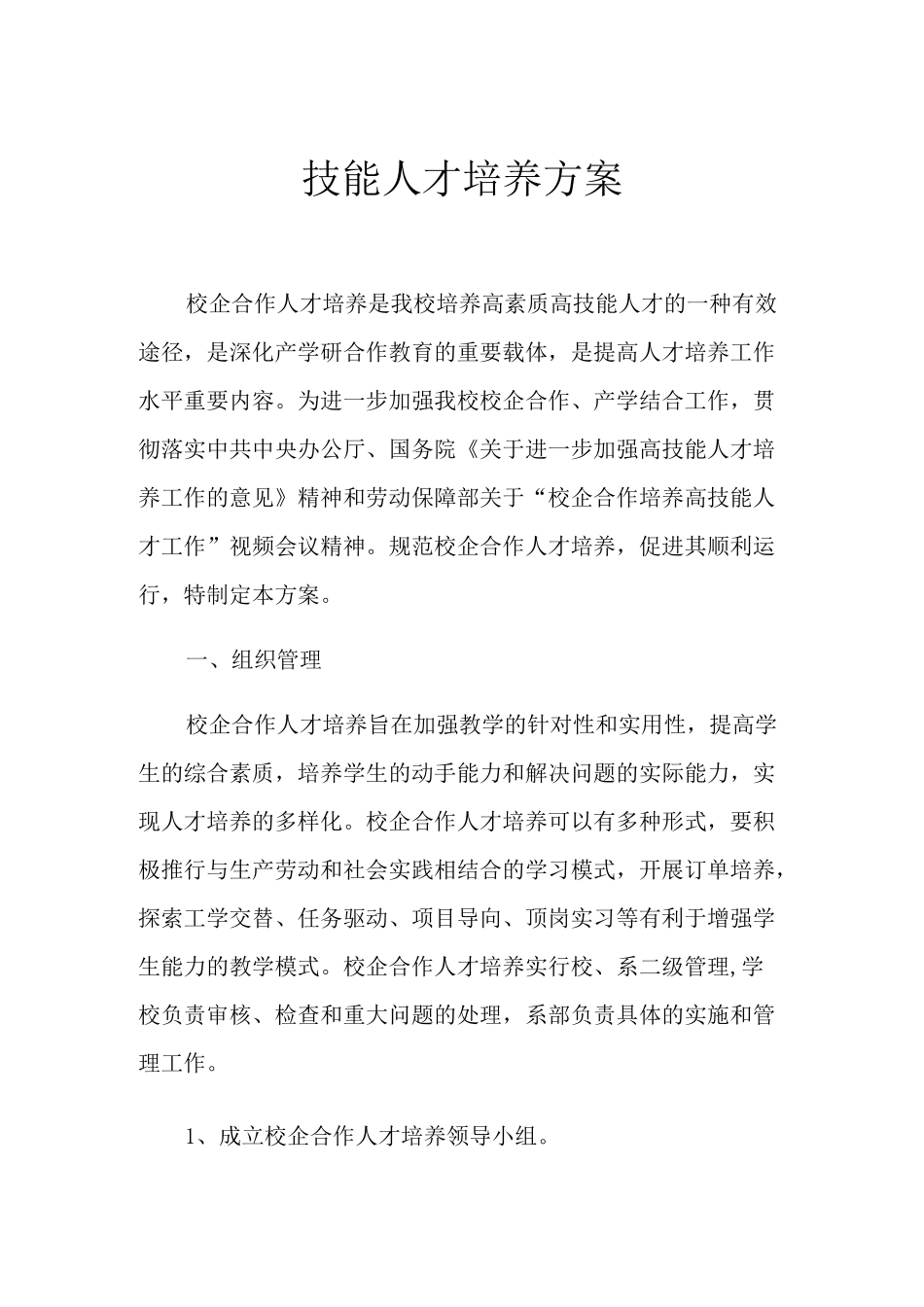 技能人才培养方案

校企合作人才培养是我校培养高素质高技能人才的一种有效途径，是深化产学研合作教育的重要载体，是提高人才培养工作水平重要内容。为进一步加强我校校企合作、产学结合工作，贯彻落实中共中央办公厅、国务院《关于进一步加强高技能人才培养工作的意见》精神和劳动保障部关于“校企合作培养高技能人才工作”视频会议精神。规范校企合作人才培养，促进其顺利运行，特制定本方案。

一、组织管理

校企合作人才培养旨在加强教学的针对性和实用性，提高学生的综合素质，培养学生的动手能力和解决问题的实际能力，实现人才培养的多样化。校企合作人才培养可以有多种形式，要积极推行与生产劳动和社会实践相结合的学习模式，开展订单培养，探索工学交替、任务驱动、项目导向、顶岗实习等有利于增强学生能力的教学模式。校企合作人才培养实行校、系二级管理,学校负责审核、检查和重大问题的处理，系部负责具体的实施和管理工作。

1、成立校企合作人才培养领导小组。